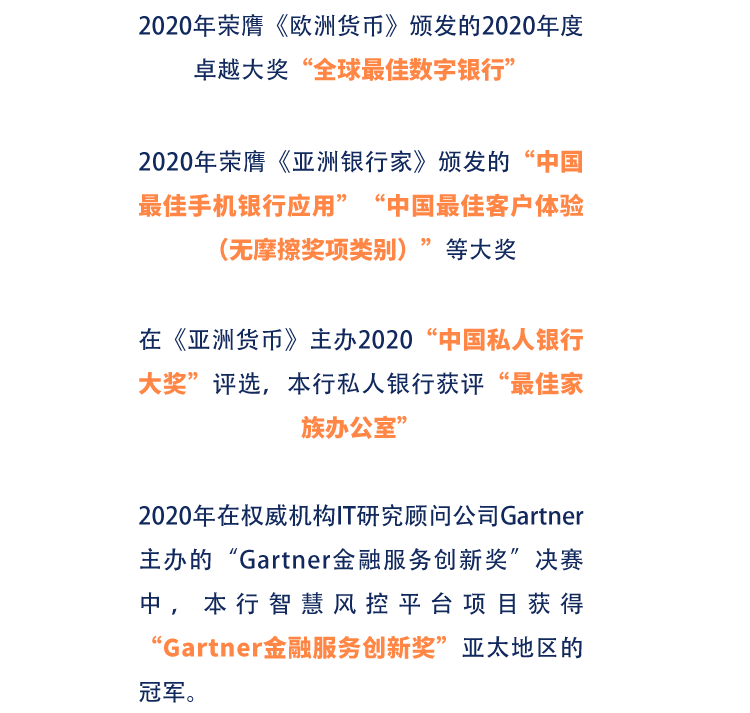 2020年荣膺《欧洲货币》颁发的2020年度卓越大奖“全球最佳数字银行”

2020年荣膺《亚洲银行家》颁发的“中国最佳手机银行应用”“中国最佳客户体验（无摩擦奖项类别）”等大奖

在《亚洲货币》主办2020“中国私人银行大奖”评选，本行私人银行获评“最佳家族办公室”

2020年在权威机构IT研究顾问公司Gartner主办的“Gartner金融服务创新奖”决赛中，本行智慧风控平台项目获得“Gartner金融服务创新奖”亚太地区的冠军。